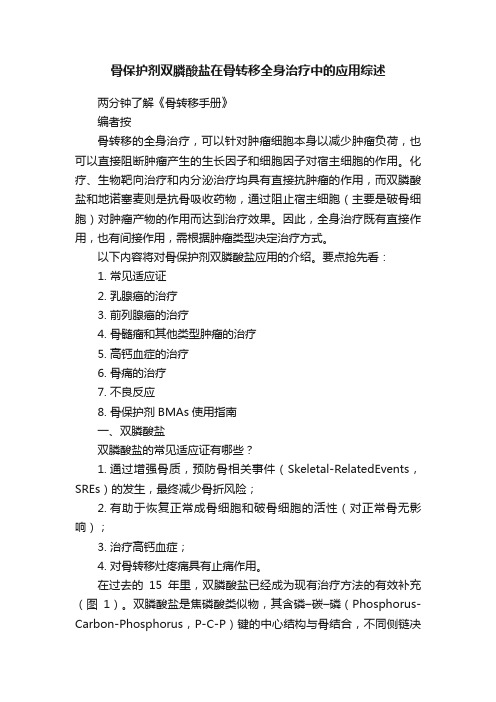 骨保护剂双膦酸盐在骨转移全身治疗中的应用综述

两分钟了解《骨转移手册》

编者按

骨转移的全身治疗，可以针对肿瘤细胞本身以减少肿瘤负荷，也可以直接阻断肿瘤产生的生长因子和细胞因子对宿主细胞的作用。化疗、生物靶向治疗和内分泌治疗均具有直接抗肿瘤的作用，而双膦酸盐和地诺塞麦则是抗骨吸收药物，通过阻止宿主细胞（主要是破骨细胞）对肿瘤产物的作用而达到治疗效果。因此，全身治疗既有直接作用，也有间接作用，需根据肿瘤类型决定治疗方式。

以下内容将对骨保护剂双膦酸盐应用的介绍。要点抢先看：

1. 常见适应证

2. 乳腺癌的治疗

3. 前列腺癌的治疗

4. 骨髓瘤和其他类型肿瘤的治疗

5. 高钙血症的治疗

6. 骨痛的治疗

7. 不良反应

8. 骨保护剂 BMAs 使用指南

一、双膦酸盐

双膦酸盐的常见适应证有哪些？

1. 通过增强骨质，预防骨相关事件（Skeletal-RelatedEvents，SREs）的发生，最终减少骨折风险；

2. 有助于恢复正常成骨细胞和破骨细胞的活性（对正常骨无影响）；

3. 治疗高钙血症；

4. 对骨转移灶疼痛具有止痛作用。

在过去的 15 年里，双膦酸盐已经成为现有治疗方法的有效补充（图 1）。双膦酸盐是焦磷酸类似物，其含磷–碳–磷（Phosphorus-Carbon-Phosphorus，P-C-P）键的中心结构与骨结合，不同侧链决